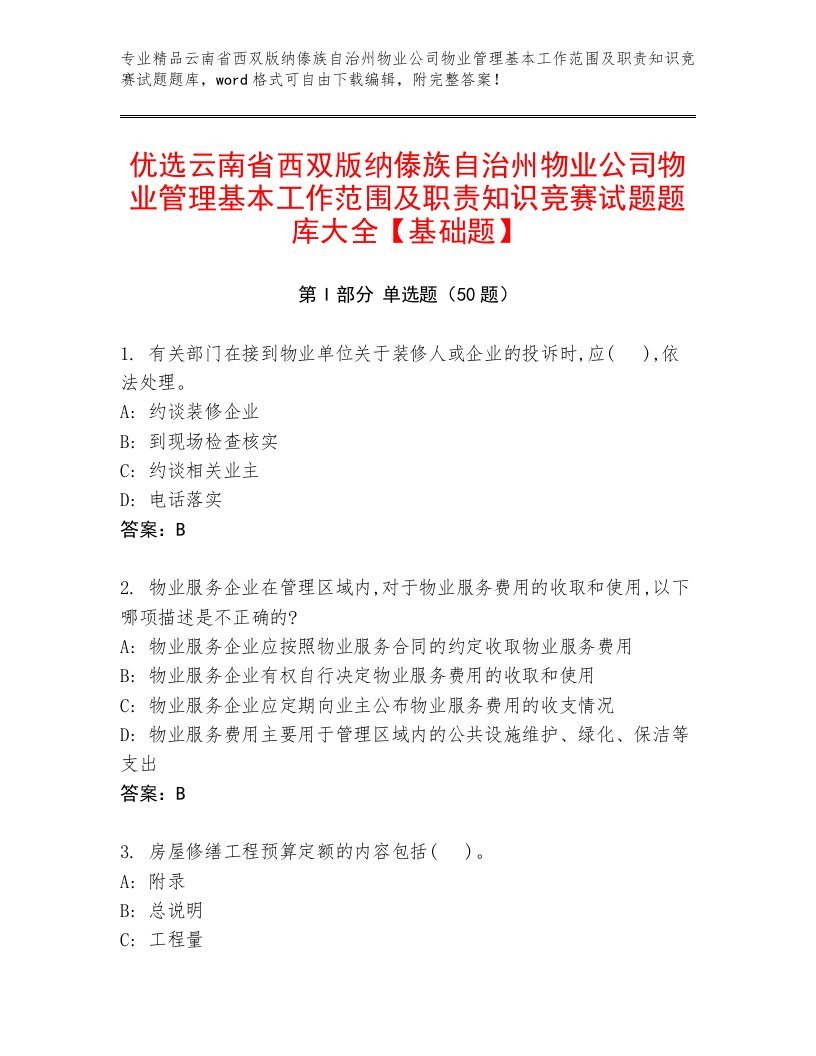 专业精品云南省西双版纳傣族自治州物业公司物业管理基本工作范围及职责知识竞赛试题题库，word格式可自由下载编辑，附完整答案！

优选云南省西双版纳傣族自治州物业公司物业管理基本工作范围及职责知识竞赛试题题库大全【基础题】

第I部分 单选题（50题）

1. 有关部门在接到物业单位关于装修人或企业的投诉时,应(    ),依法处理。
A: 约谈装修企业
B: 到现场检查核实
C: 约谈相关业主
D: 电话落实
答案：B

2. 物业服务企业在管理区域内,对于物业服务费用的收取和使用,以下哪项描述是不正确的?
A: 物业服务企业应按照物业服务合同的约定收取物业服务费用
B: 物业服务企业有权自行决定物业服务费用的收取和使用
C: 物业服务企业应定期向业主公布物业服务费用的收支情况
D: 物业服务费用主要用于管理区域内的公共设施维护、绿化、保洁等支出
答案：B

3. 房屋修缮工程预算定额的内容包括(    )。
A: 附录
B: 总说明
C: 工程量